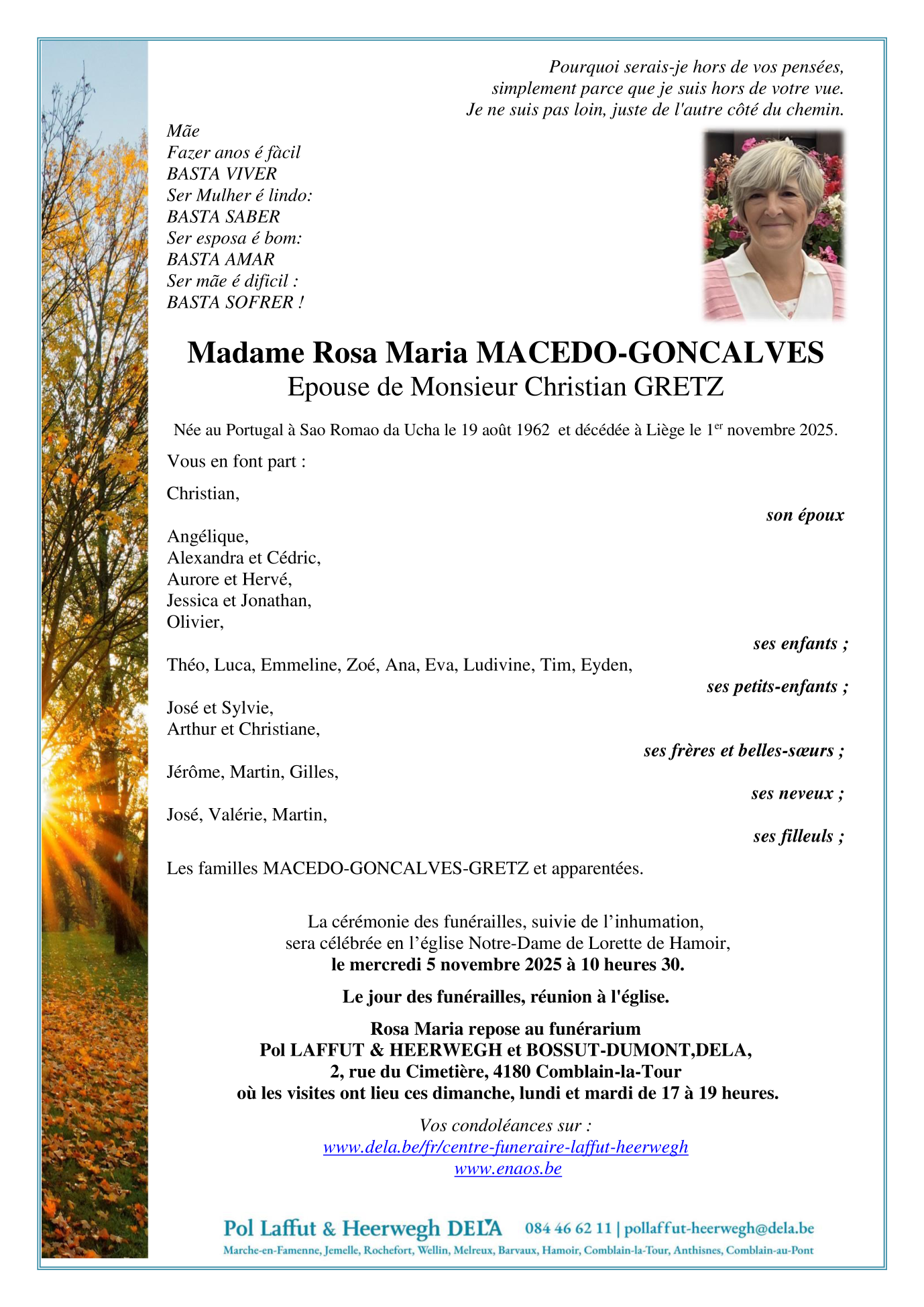 Pourquoi serais-je hors de vos pensées,
simplement parce que je suis hors de votre vue.
Je ne suis pas loin, juste de l'autre côté du chemin.

Mãe
Fazer anos é fàcil
BASTA VIVER
Ser Mulher é lindo:
BASTA SABER
Ser esposa é bom:
BASTA AMAR
Ser mãe é dificil :
BASTA SOFRER !

Madame Rosa Maria MACEDO-GONCALVES
Epouse de Monsieur Christian GRETZ

Née au Portugal à Sao Romao da Ucha le 19 août 1962 et décédée à Liège le 1$^{er}$ novembre 2025.

Vous en font part :

Christian,
son époux

Angélique,
Alexandra et Cédric,
Aurore et Hervé,
Jessica et Jonathan,
Olivier,
ses enfants ;

Théo, Luca, Emmeline, Zoé, Ana, Eva, Ludivine, Tim, Eyden,
ses petits-enfants ;

José et Sylvie,
Arthur et Christiane,
ses frères et belles-sœurs ;

Jérôme, Martin, Gilles,
ses neveux ;

José, Valérie, Martin,
ses filleuls ;

Les familles MACEDO-GONCALVES-GRETZ et apparentées.

La cérémonie des funérailles, suivie de l'inhumation,
sera célébrée en l'église Notre-Dame de Lorette de Hamoir,
le mercredi 5 novembre 2025 à 10 heures 30.

Le jour des funérailles, réunion à l'église.

Rosa Maria repose au funérarium
Pol LAFFUT & HEERWEGH et BOSSUT-DUMONT,DELA,
2, rue du Cimetière, 4180 Comblain-la-Tour
où les visites ont lieu ces dimanche, lundi et mardi de 17 à 19 heures.

Vos condoléances sur :
www.dela.be/fr/centre-funeraire-laffut-heerwegh
www.enaos.be

Pol Laffut & Heerwegh DELA 084 46 62 11 | pollaffut-heerwegh@dela.be
Marche-en-Famenne, Jemelle, Rochefort, Wellin, Melreux, Barvaux, Hamoir, Comblain-la-Tour, Anthisnes, Comblain-au-Pont